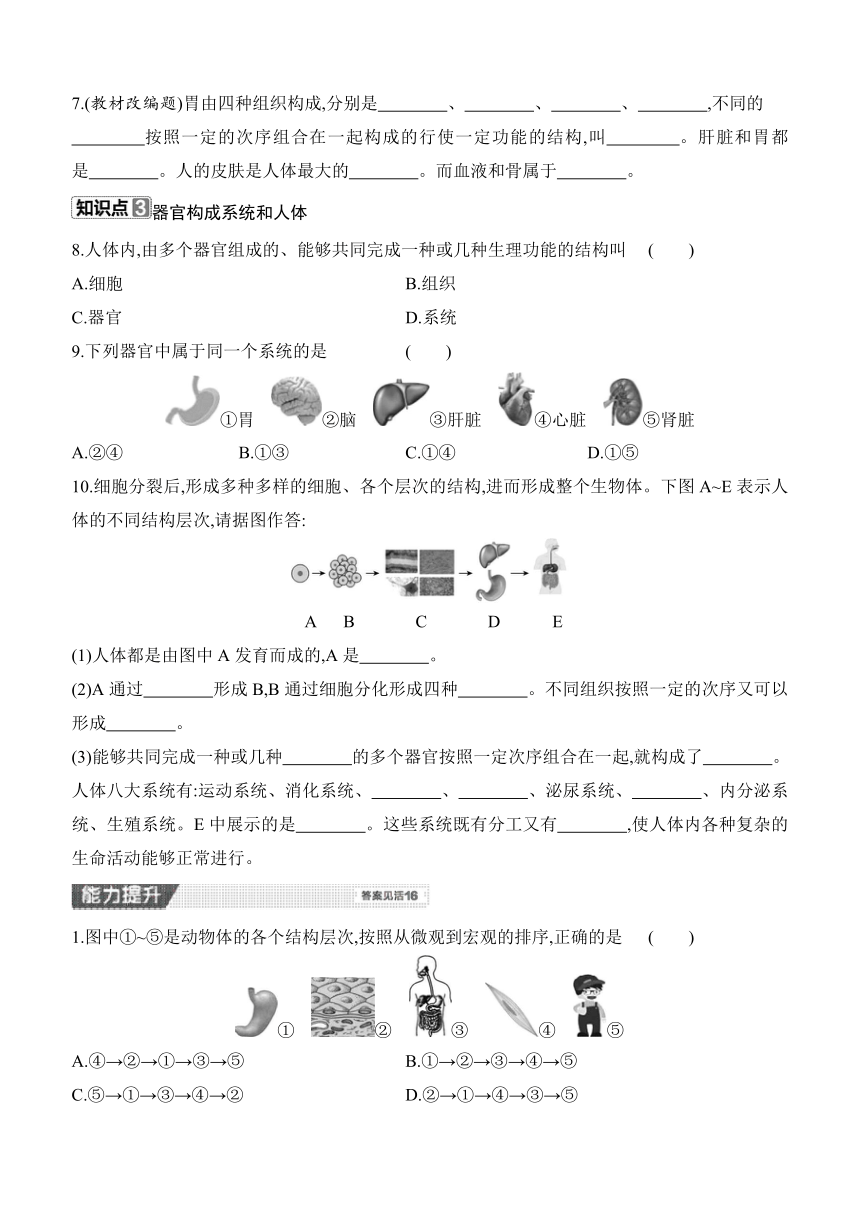 7.(教材改编题)胃由四种组织构成,分别是________、________、________、________,不同的________按照一定的次序组合在一起构成的行使一定功能的结构,叫________。肝脏和胃都是________。人的皮肤是人体最大的________。而血液和骨属于________。

知识点3 器官构成系统和人体

8.人体内,由多个器官组成的、能够共同完成一种或几种生理功能的结构叫 ( )

A.细胞

B.组织

C.器官

D.系统

9.下列器官中属于同一个系统的是 ( )

①胃 ②脑 ③肝脏 ④心脏 ⑤肾脏

A.②④

B.①③

C.①④

D.①⑤

10.细胞分裂后,形成多种多样的细胞、各个层次的结构,进而形成整个生物体。下图 A~E 表示人体的不同结构层次,请据图作答:

A B C D E

(1)人体都是由图中 A 发育而成的,A 是________。

(2)A 通过________形成 B,B 通过细胞分化形成四种________。不同组织按照一定的次序又可以形成________。

(3)能够共同完成一种或几种________的多个器官按照一定次序组合在一起,就构成了________。人体八大系统有:运动系统、消化系统、________、________、泌尿系统、________、内分泌系统、生殖系统。E 中展示的是________。这些系统既有分工又有________,使人体内各种复杂的生命活动能够正常进行。

能力提升 答案见活16

1.图中①~⑤是动物体的各个结构层次,按照从微观到宏观的排序,正确的是 ( )

① ② ③ ④ ⑤

A.④→②→①→③→⑤

B.①→②→③→④→⑤

C.⑤→①→③→④→②

D.②→①→④→③→⑤